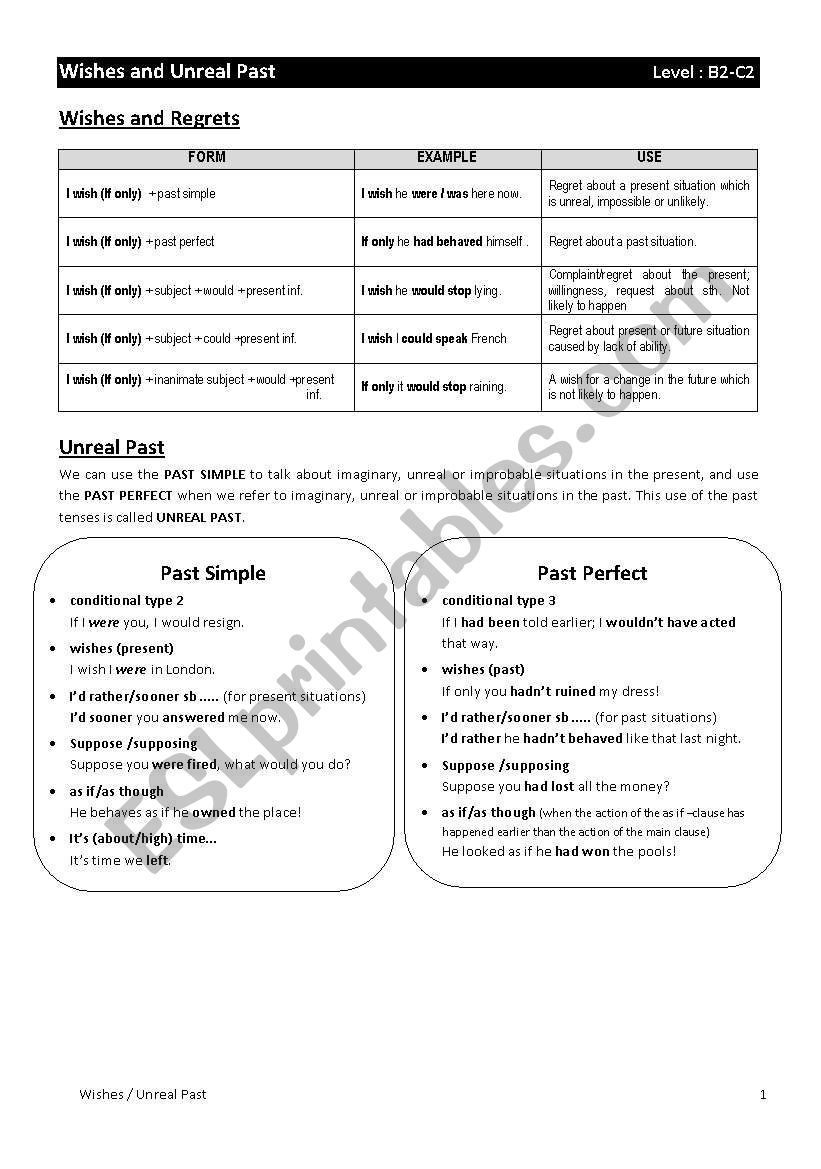 Wishes and Unreal Past Level : B2-C2

Wishes and Regrets

| FORM | EXAMPLE | USE |
|---|---|---|
| I wish (If only) +past simple | I wish he were / was here now. | Regret about a present situation which is unreal, impossible or unlikely. |
| I wish (If only) +past perfect | If only he had behaved himself . | Regret about a past situation. |
| I wish (If only) +subject +would +present inf. | I wish he would stop lying. | Complaint/regret about the present; willingness, request about sth. Not likely to happen |
| I wish (If only) +subject +could +present inf. | I wish I could speak French | Regret about present or future situation caused by lack of ability. |
| I wish (If only) +inanimate subject +would +present inf. | If only it would stop raining. | A wish for a change in the future which is not likely to happen. |

Unreal Past

We can use the PAST SIMPLE to talk about imaginary, unreal or improbable situations in the present, and use the PAST PERFECT when we refer to imaginary, unreal or improbable situations in the past. This use of the past tenses is called UNREAL PAST.

Past Simple

• conditional type 2
If I were you, I would resign.
• wishes (present)
I wish I were in London.
• I'd rather/sooner sb ..... (for present situations)
I'd sooner you answered me now.
• Suppose /supposing
Suppose you were fired, what would you do?
• as if/as though
He behaves as if he owned the place!
• It's (about/high) time...
It's time we left.

Past Perfect

• conditional type 3
If I had been told earlier; I wouldn't have acted that way.
• wishes (past)
If only you hadn't ruined my dress!
• I'd rather/sooner sb ..... (for past situations)
I'd rather he hadn't behaved like that last night.
• Suppose /supposing
Suppose you had lost all the money?
• as if/as though (when the action of the as if –clause has happened earlier than the action of the main clause)
He looked as if he had won the pools!

ESLprintables.com

Wishes / Unreal Past 1